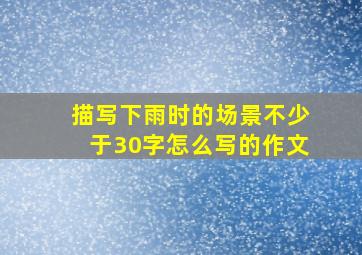 描写下雨时的场景不少于30字怎么写的作文